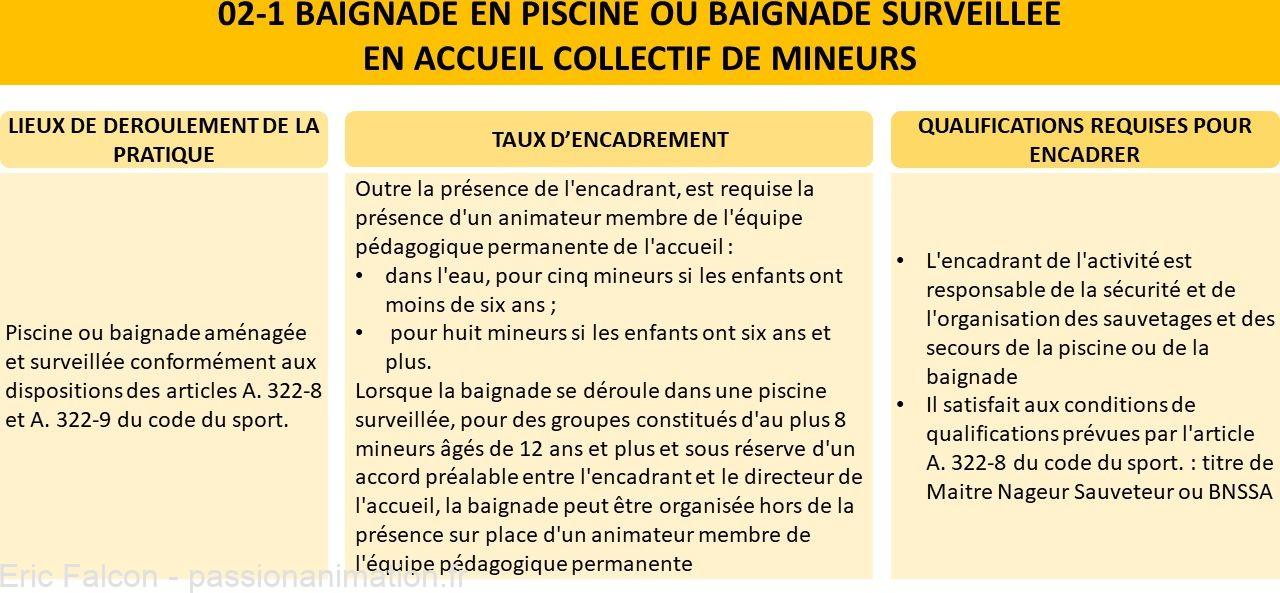 02-1 BAIGNADE EN PISCINE OU BAIGNADE SURVEILLEE EN ACCUEIL COLLECTIF DE MINEURS

LIEUX DE DEROULEMENT DE LA PRATIQUE

Piscine ou baignade aménagée et surveillée conformément aux dispositions des articles A. 322-8 et A. 322-9 du code du sport.

TAUX D'ENCADREMENT

Outre la présence de l'encadrant, est requise la présence d'un animateur membre de l'équipe pédagogique permanente de l'accueil :
• dans l'eau, pour cinq mineurs si les enfants ont moins de six ans ;
• pour huit mineurs si les enfants ont six ans et plus.
Lorsque la baignade se déroule dans une piscine surveillée, pour des groupes constitués d'au plus 8 mineurs âgés de 12 ans et plus et sous réserve d'un accord préalable entre l'encadrant et le directeur de l'accueil, la baignade peut être organisée hors de la présence sur place d'un animateur membre de l'équipe pédagogique permanente

QUALIFICATIONS REQUISES POUR ENCADRER

• L'encadrant de l'activité est responsable de la sécurité et de l'organisation des sauvetages et des secours de la piscine ou de la baignade
• Il satisfait aux conditions de qualifications prévues par l'article A. 322-8 du code du sport. : titre de Maitre Nageur Sauveteur ou BNSSA

Eric Falcon - passionanimation.fr